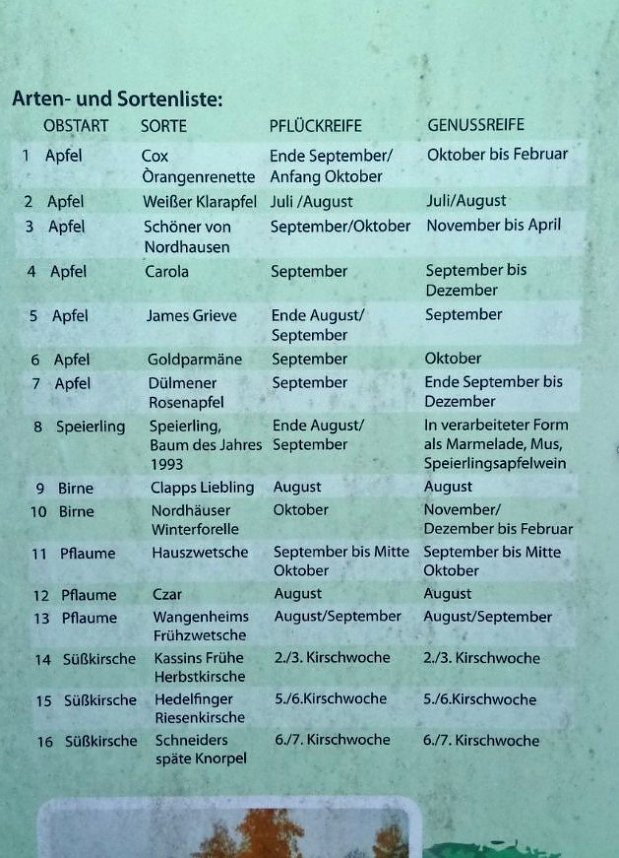 Arten- und Sortenliste:

| | OBSTART | SORTE | PFLÜCKREIFE | GENUSSREIFE |
|---|---|---|---|---|
| 1 | Apfel | Cox Òrangenrenette | Ende September/ Anfang Oktober | Oktober bis Februar |
| 2 | Apfel | Weißer Klarapfel | Juli /August | Juli/August |
| 3 | Apfel | Schöner von Nordhausen | September/Oktober | November bis April |
| 4 | Apfel | Carola | September | September bis Dezember |
| 5 | Apfel | James Grieve | Ende August/ September | September |
| 6 | Apfel | Goldparmäne | September | Oktober |
| 7 | Apfel | Dülmener Rosenapfel | September | Ende September bis Dezember |
| 8 | Speierling | Speierling, Baum des Jahres 1993 | Ende August/ September | In verarbeiteter Form als Marmelade, Mus, Speierlingsapfelwein |
| 9 | Birne | Clapps Liebling | August | August |
| 10 | Birne | Nordhäuser Winterforelle | Oktober | November/ Dezember bis Februar |
| 11 | Pflaume | Hauszwetsche | September bis Mitte Oktober | September bis Mitte Oktober |
| 12 | Pflaume | Czar | August | August |
| 13 | Pflaume | Wangenheims Frühzwetsche | August/September | August/September |
| 14 | Süßkirsche | Kassins Frühe Herbstkirsche | 2./3. Kirschwoche | 2./3. Kirschwoche |
| 15 | Süßkirsche | Hedelfinger Riesenkirsche | 5./6.Kirschwoche | 5./6.Kirschwoche |
| 16 | Süßkirsche | Schneiders späte Knorpel | 6./7. Kirschwoche | 6./7. Kirschwoche |